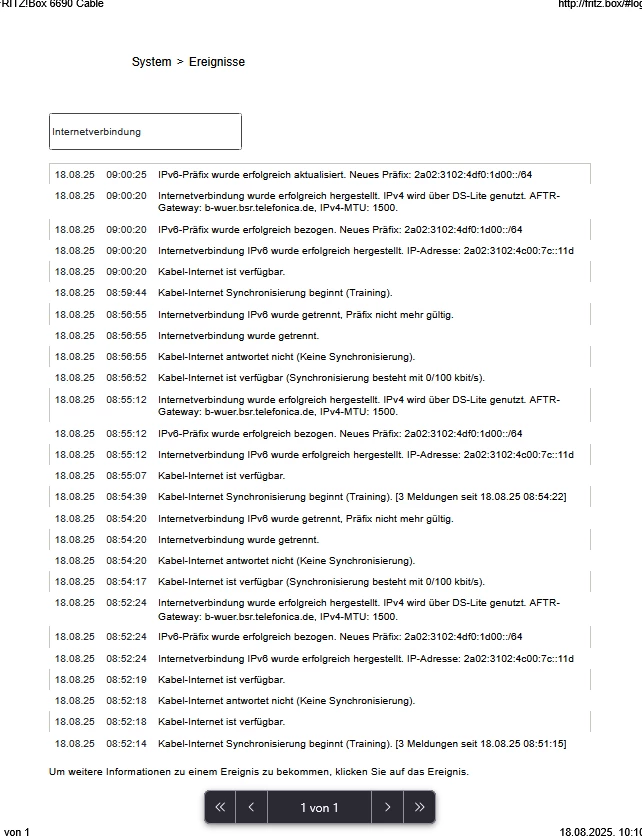 RITZ!Box 6690 Cable

http://fritz.box/#log

System > Ereignisse

Internetverbindung

| | | |
|---|---|---|
| 18.08.25 | 09:00:25 | IPv6-Präfix wurde erfolgreich aktualisiert. Neues Präfix: 2a02:3102:4df0:1d00::/64 |
| 18.08.25 | 09:00:20 | Internetverbindung wurde erfolgreich hergestellt. IPv4 wird über DS-Lite genutzt. AFTR-Gateway: b-wuer.bsr.telefonica.de, IPv4-MTU: 1500. |
| 18.08.25 | 09:00:20 | IPv6-Präfix wurde erfolgreich bezogen. Neues Präfix: 2a02:3102:4df0:1d00::/64 |
| 18.08.25 | 09:00:20 | Internetverbindung IPv6 wurde erfolgreich hergestellt. IP-Adresse: 2a02:3102:4c00:7c::11d |
| 18.08.25 | 09:00:20 | Kabel-Internet ist verfügbar. |
| 18.08.25 | 08:59:44 | Kabel-Internet Synchronisierung beginnt (Training). |
| 18.08.25 | 08:56:55 | Internetverbindung IPv6 wurde getrennt, Präfix nicht mehr gültig. |
| 18.08.25 | 08:56:55 | Internetverbindung wurde getrennt. |
| 18.08.25 | 08:56:55 | Kabel-Internet antwortet nicht (Keine Synchronisierung). |
| 18.08.25 | 08:56:52 | Kabel-Internet ist verfügbar (Synchronisierung besteht mit 0/100 kbit/s). |
| 18.08.25 | 08:55:12 | Internetverbindung wurde erfolgreich hergestellt. IPv4 wird über DS-Lite genutzt. AFTR-Gateway: b-wuer.bsr.telefonica.de, IPv4-MTU: 1500. |
| 18.08.25 | 08:55:12 | IPv6-Präfix wurde erfolgreich bezogen. Neues Präfix: 2a02:3102:4df0:1d00::/64 |
| 18.08.25 | 08:55:12 | Internetverbindung IPv6 wurde erfolgreich hergestellt. IP-Adresse: 2a02:3102:4c00:7c::11d |
| 18.08.25 | 08:55:07 | Kabel-Internet ist verfügbar. |
| 18.08.25 | 08:54:39 | Kabel-Internet Synchronisierung beginnt (Training). [3 Meldungen seit 18.08.25 08:54:22] |
| 18.08.25 | 08:54:20 | Internetverbindung IPv6 wurde getrennt, Präfix nicht mehr gültig. |
| 18.08.25 | 08:54:20 | Internetverbindung wurde getrennt. |
| 18.08.25 | 08:54:20 | Kabel-Internet antwortet nicht (Keine Synchronisierung). |
| 18.08.25 | 08:54:17 | Kabel-Internet ist verfügbar (Synchronisierung besteht mit 0/100 kbit/s). |
| 18.08.25 | 08:52:24 | Internetverbindung wurde erfolgreich hergestellt. IPv4 wird über DS-Lite genutzt. AFTR-Gateway: b-wuer.bsr.telefonica.de, IPv4-MTU: 1500. |
| 18.08.25 | 08:52:24 | IPv6-Präfix wurde erfolgreich bezogen. Neues Präfix: 2a02:3102:4df0:1d00::/64 |
| 18.08.25 | 08:52:24 | Internetverbindung IPv6 wurde erfolgreich hergestellt. IP-Adresse: 2a02:3102:4c00:7c::11d |
| 18.08.25 | 08:52:19 | Kabel-Internet ist verfügbar. |
| 18.08.25 | 08:52:18 | Kabel-Internet antwortet nicht (Keine Synchronisierung). |
| 18.08.25 | 08:52:18 | Kabel-Internet ist verfügbar. |
| 18.08.25 | 08:52:14 | Kabel-Internet Synchronisierung beginnt (Training). [3 Meldungen seit 18.08.25 08:51:15] |

Um weitere Informationen zu einem Ereignis zu bekommen, klicken Sie auf das Ereignis.

« ‹ 1 von 1 › »

von 1

18.08.2025, 10:10